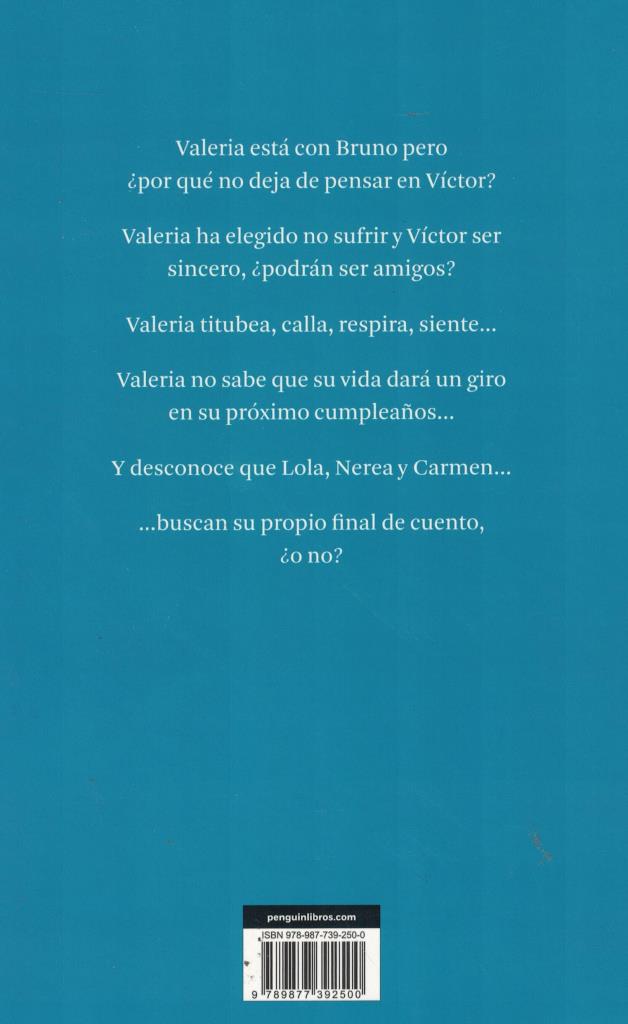 Valeria está con Bruno pero ¿por qué no deja de pensar en Víctor?

Valeria ha elegido no sufrir y Víctor ser sincero, ¿podrán ser amigos?

Valeria titubea, calla, respira, siente...

Valeria no sabe que su vida dará un giro en su próximo cumpleaños...

Y desconoce que Lola, Nerea y Carmen...

...buscan su propio final de cuento, ¿o no?

penguinlibros.com

ISBN 978-987-739-250-0

9 789877 392500